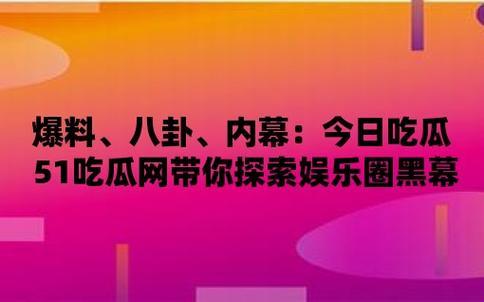 爆料、八卦、内幕：今日吃瓜
51吃瓜网带你探索娱乐圈黑幕